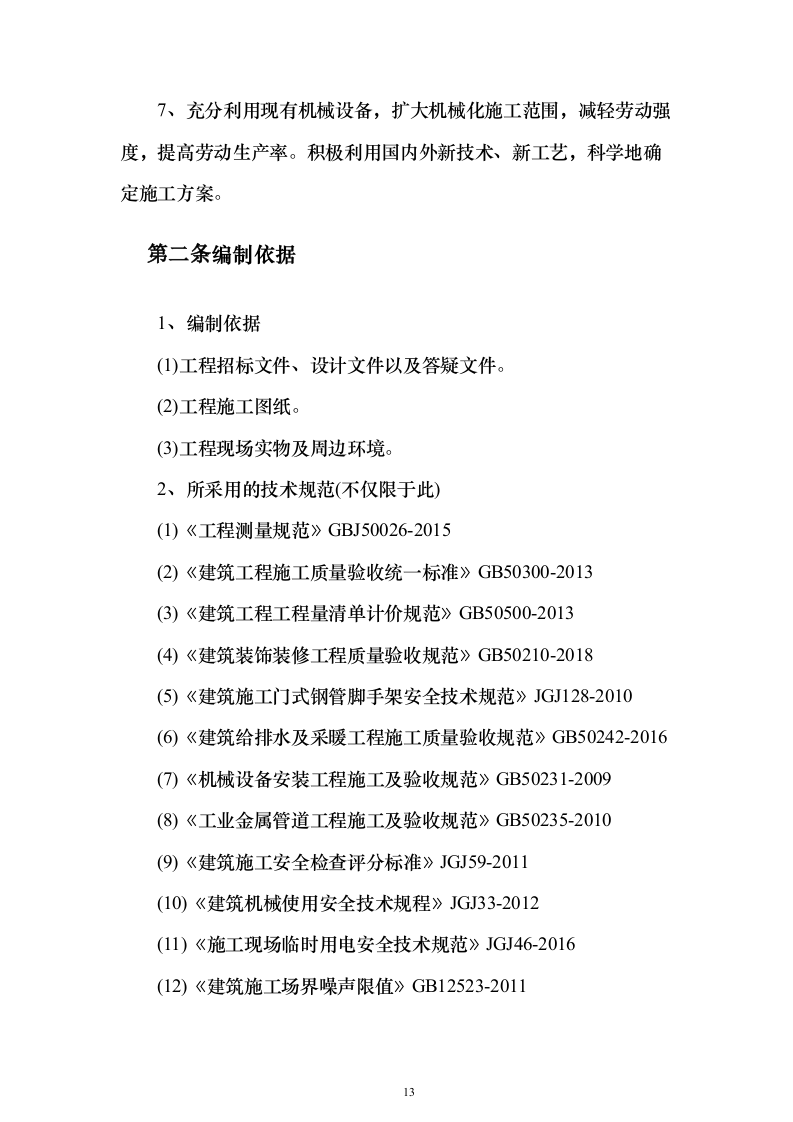 7、充分利用现有机械设备，扩大机械化施工范围，减轻劳动强度，提高劳动生产率。积极利用国内外新技术、新工艺，科学地确定施工方案。

第二条编制依据

1、编制依据

(1)工程招标文件、设计文件以及答疑文件。

(2)工程施工图纸。

(3)工程现场实物及周边环境。

2、所采用的技术规范(不仅限于此)

(1)《工程测量规范》GBJ50026-2015

(2)《建筑工程施工质量验收统一标准》GB50300-2013

(3)《建筑工程工程量清单计价规范》GB50500-2013

(4)《建筑装饰装修工程质量验收规范》GB50210-2018

(5)《建筑施工门式钢管脚手架安全技术规范》JGJ128-2010

(6)《建筑给排水及采暖工程施工质量验收规范》GB50242-2016

(7)《机械设备安装工程施工及验收规范》GB50231-2009

(8)《工业金属管道工程施工及验收规范》GB50235-2010

(9)《建筑施工安全检查评分标准》JGJ59-2011

(10)《建筑机械使用安全技术规程》JGJ33-2012

(11)《施工现场临时用电安全技术规范》JGJ46-2016

(12)《建筑施工场界噪声限值》GB12523-2011

13